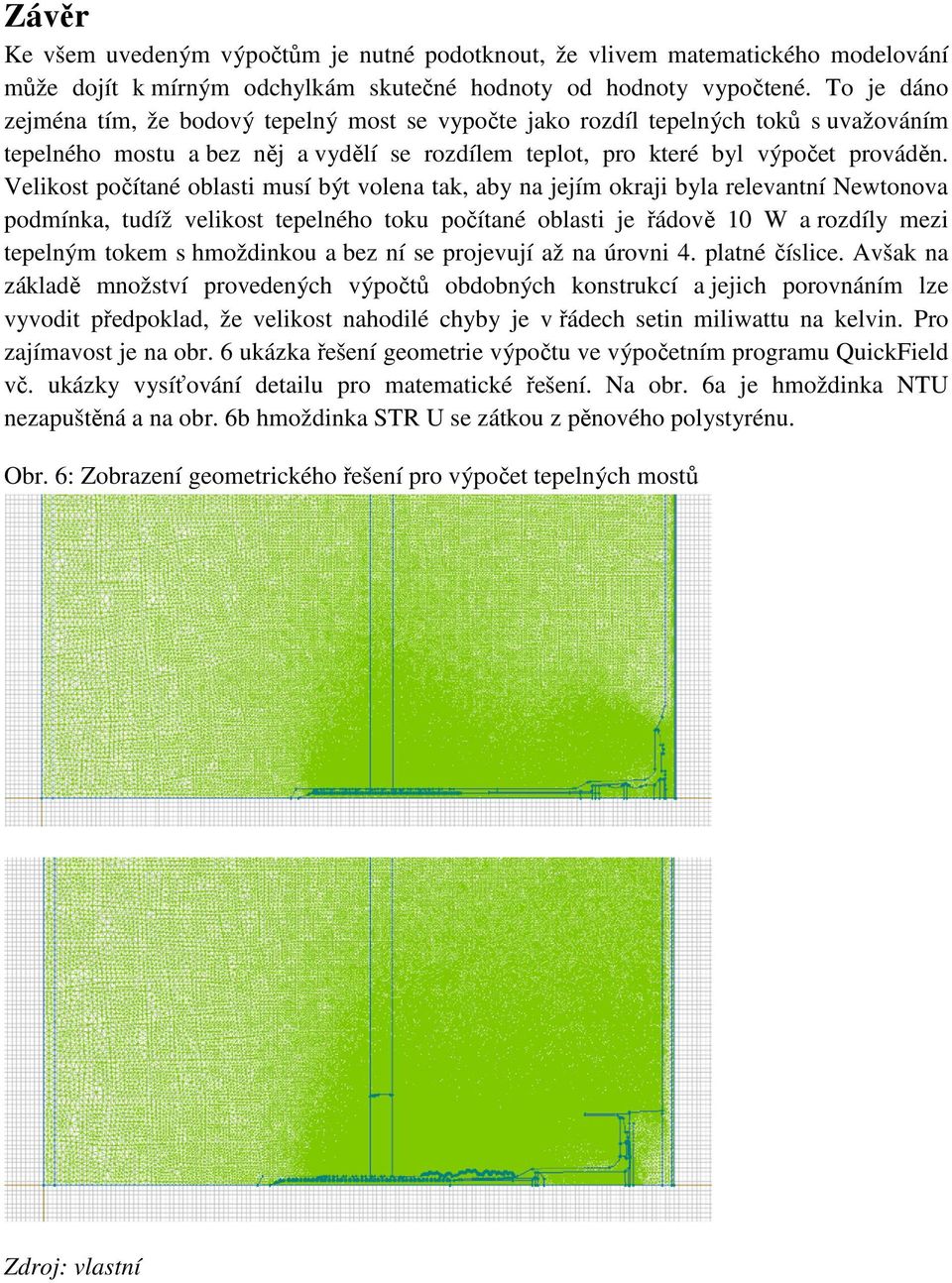 Závěr

Ke všem uvedeným výpočtům je nutné podotknout, že vlivem matematického modelování může dojít k mírným odchylkám skutečné hodnoty od hodnoty vypočtené. To je dáno zejména tím, že bodový tepelný most se vypočte jako rozdíl tepelných toků s uvažováním tepelného mostu a bez něj a vydělí se rozdílem teplot, pro které byl výpočet prováděn. Velikost počítané oblasti musí být volena tak, aby na jejím okraji byla relevantní Newtonova podmínka, tudíž velikost tepelného toku počítané oblasti je řádově 10 W a rozdíly mezi tepelným tokem s hmoždinkou a bez ní se projevují až na úrovni 4. platné číslice. Avšak na základě množství provedených výpočtů obdobných konstrukcí a jejich porovnáním lze vyvodit předpoklad, že velikost nahodilé chyby je v řádech setin miliwattu na kelvin. Pro zajímavost je na obr. 6 ukázka řešení geometrie výpočtu ve výpočetním programu QuickField vč. ukázky vysíťování detailu pro matematické řešení. Na obr. 6a je hmoždinka NTU nezapuštěná a na obr. 6b hmoždinka STR U se zátkou z pěnového polystyrénu.

Obr. 6: Zobrazení geometrického řešení pro výpočet tepelných mostů

Zdroj: vlastní